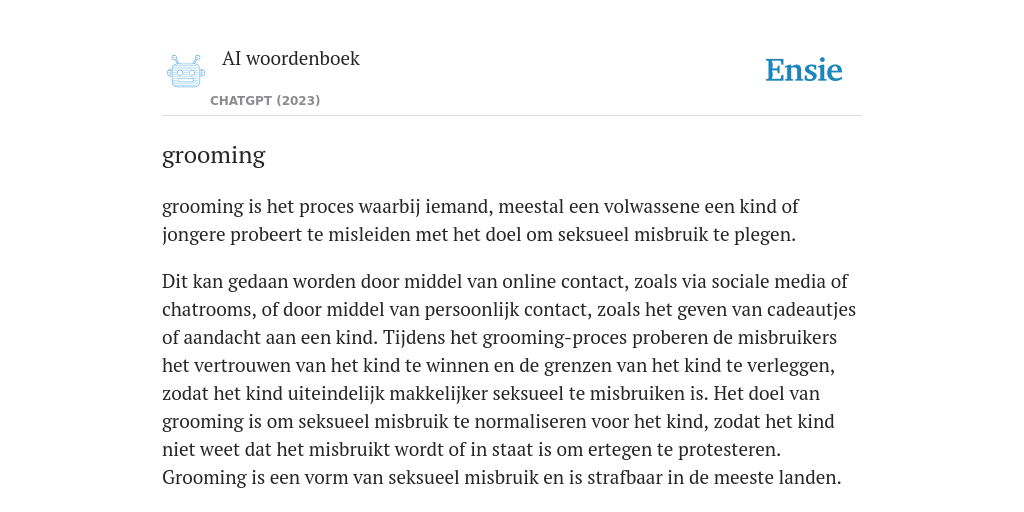 AI woordenboek

CHATGPT (2023)

Ensie

grooming

grooming is het proces waarbij iemand, meestal een volwassene een kind of jongere probeert te misleiden met het doel om seksueel misbruik te plegen.

Dit kan gedaan worden door middel van online contact, zoals via sociale media of chatrooms, of door middel van persoonlijk contact, zoals het geven van cadeautjes of aandacht aan een kind. Tijdens het grooming-proces proberen de misbruikers het vertrouwen van het kind te winnen en de grenzen van het kind te verleggen, zodat het kind uiteindelijk makkelijker seksueel te misbruiken is. Het doel van grooming is om seksueel misbruik te normaliseren voor het kind, zodat het kind niet weet dat het misbruikt wordt of in staat is om ertegen te protesteren. Grooming is een vorm van seksueel misbruik en is strafbaar in de meeste landen.